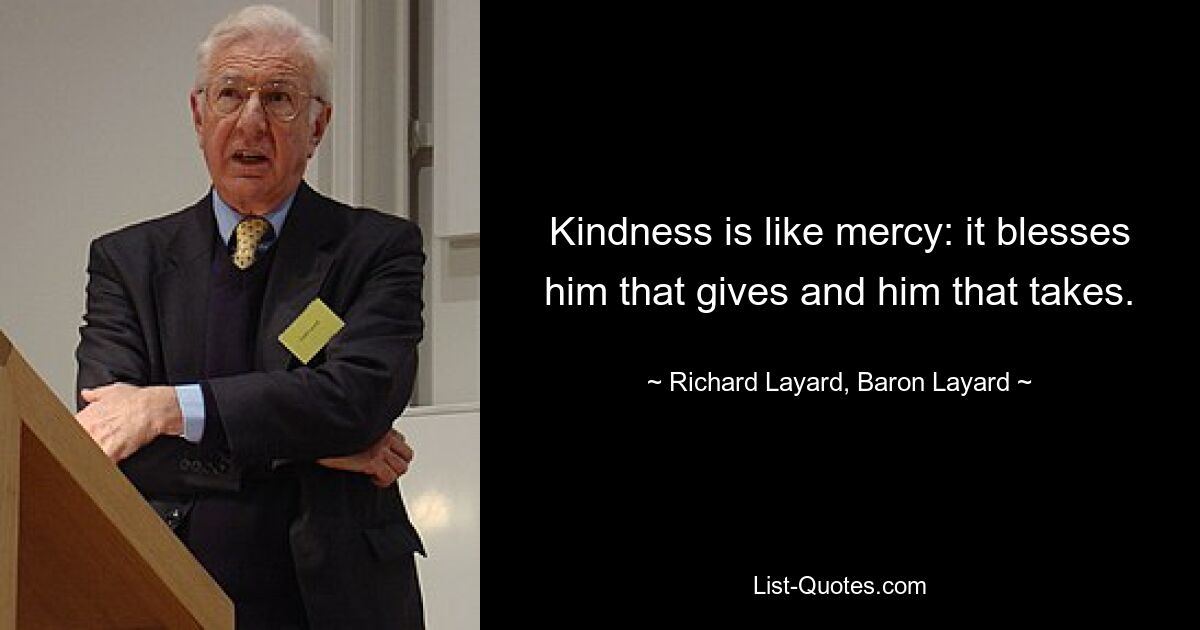 Kindness is like mercy: it blesses him that gives and him that takes.

~ Richard Layard, Baron Layard ~

List-Quotes.com